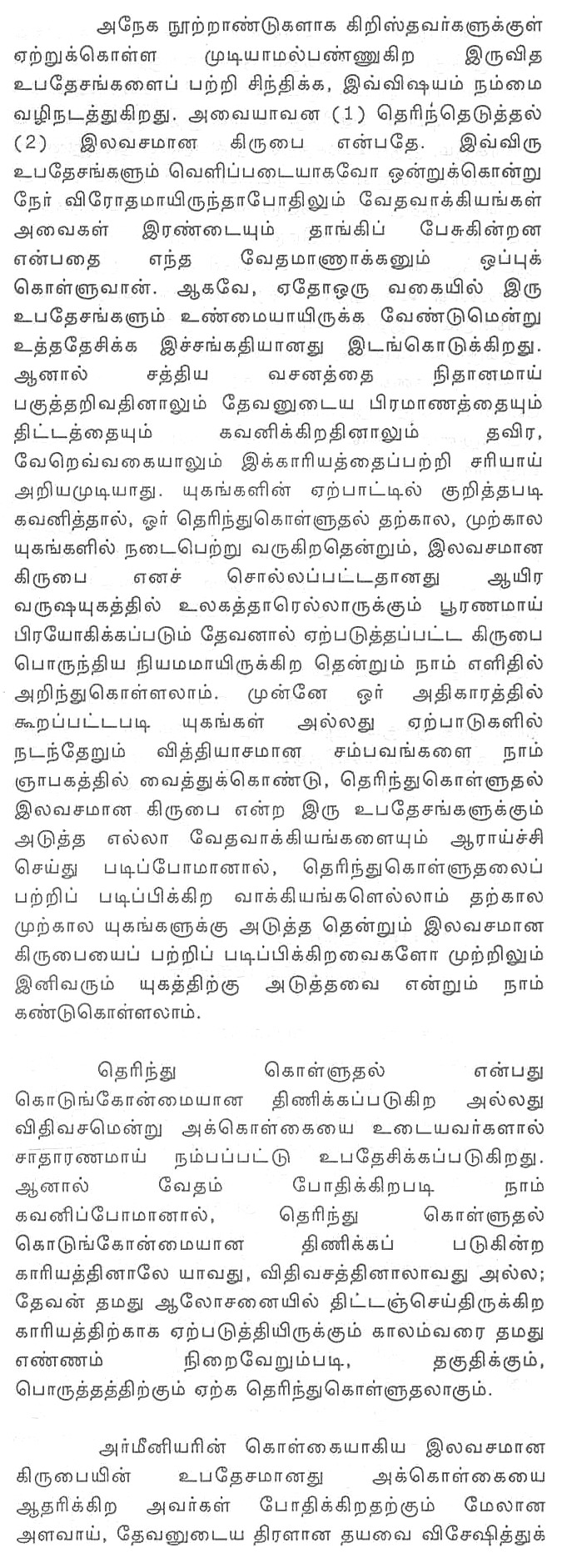 அநேக நூற்றாண்டுகளாக கிறிஸ்தவர்களுக்குள் ஏற்றுக்கொள்ள முடியாமல்பண்ணுகிற இருவித உபதேசங்களைப் பற்றி சிந்திக்க, இவ்விஷயம் நம்மை வழிநடத்துகிறது. அவையாவன (1) தெரிந்தெடுத்தல் (2) இலவசமான கிருபை என்பதே. இவ்விரு உபதேசங்களும் வெளிப்படையாகவோ ஒன்றுக்கொன்று நேர் விரோதமாயிருந்தாபோதிலும் வேதவாக்கியங்கள் அவைகள் இரண்டையும் தாங்கிப் பேசுகின்றன என்பதை எந்த வேதமாணாக்கனும் ஒப்புக் கொள்ளுவான். ஆகவே, ஏதோஒரு வகையில் இரு உபதேசங்களும் உண்மையாயிருக்க வேண்டுமென்று உத்ததேசிக்க இச்சங்கதியானது இடங்கொடுக்கிறது. ஆனால் சத்திய வசனத்தை நிதானமாய் பகுத்தறிவதினாலும் தேவனுடைய பிரமாணத்தையும் திட்டத்தையும் கவனிக்கிறதினாலும் தவிர, வேறெவ்வகையாலும் இக்காரியத்தைப்பற்றி சரியாய் அறியமுடியாது. யுகங்களின் ஏற்பாட்டில் குறித்தபடி கவனித்தால், ஓர் தெரிந்துகொள்ளுதல் தற்கால, முற்கால யுகங்களில் நடைபெற்று வருகிறதென்றும், இலவசமான கிருபை எனச் சொல்லப்பட்டதானது ஆயிர வருஷயுகத்தில் உலகத்தாரெல்லாருக்கும் பூரணமாய் பிரயோகிக்கப்படும் தேவனால் ஏற்படுத்தப்பட்ட கிருபை பொருந்திய நியமமாயிருக்கிற தென்றும் நாம் எளிதில் அறிந்துகொள்ளலாம். முன்னே ஓர் அதிகாரத்தில் கூறப்பட்டபடி யுகங்கள் அல்லது ஏற்பாடுகளில் நடந்தேறும் வித்தியாசமான சம்பவங்களை நாம் ஞாபகத்தில் வைத்துக்கொண்டு, தெரிந்துகொள்ளுதல் இலவசமான கிருபை என்ற இரு உபதேசங்களுக்கும் அடுத்த எல்லா வேதவாக்கியங்களையும் ஆராய்ச்சி செய்து படிப்போமானால், தெரிந்துகொள்ளுதலைப் பற்றிப் படிப்பிக்கிற வாக்கியங்களெல்லாம் தற்கால முற்கால யுகங்களுக்கு அடுத்த தென்றும் இலவசமான கிருபையைப் பற்றிப் படிப்பிக்கிறவைகளோ முற்றிலும் இனிவரும் யுகத்திற்கு அடுத்தவை என்றும் நாம் கண்டுகொள்ளலாம்.

தெரிந்து கொள்ளுதல் என்பது கொடுங்கோன்மையான திணிக்கப்படுகிற அல்லது விதிவசமென்று அக்கொள்கையை உடையவர்களால் சாதாரணமாய் நம்பப்பட்டு உபதேசிக்கப்படுகிறது. ஆனால் வேதம் போதிக்கிறபடி நாம் கவனிப்போமானால், தெரிந்து கொள்ளுதல் கொடுங்கோன்மையான திணிக்கப் படுகின்ற காரியத்தினாலே யாவது, விதிவசத்தினாலாவது அல்ல; தேவன் தமது ஆலோசனையில் திட்டஞ்செய்திருக்கிற காரியத்திற்காக ஏற்படுத்தியிருக்கும் காலம்வரை தமது எண்ணம் நிறைவேறும்படி, தகுதிக்கும், பொருத்தத்திற்கும் ஏற்க தெரிந்துகொள்ளுதலாகும்.

அர்மீனியரின் கொள்கையாகிய இலவசமான கிருபையின் உபதேசமானது அக்கொள்கையை ஆதரிக்கிற அவர்கள் போதிக்கிறதற்கும் மேலான அளவாய், தேவனுடைய திரளான தயவை விசேஷித்துக்